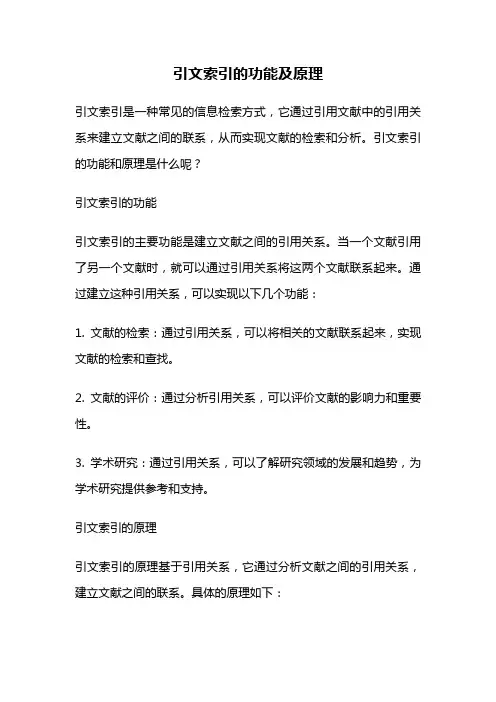 引文索引的功能及原理

引文索引是一种常见的信息检索方式，它通过引用文献中的引用关系来建立文献之间的联系，从而实现文献的检索和分析。引文索引的功能和原理是什么呢？

引文索引的功能

引文索引的主要功能是建立文献之间的引用关系。当一个文献引用了另一个文献时，就可以通过引用关系将这两个文献联系起来。通过建立这种引用关系，可以实现以下几个功能：

1. 文献的检索：通过引用关系，可以将相关的文献联系起来，实现文献的检索和查找。

2. 文献的评价：通过分析引用关系，可以评价文献的影响力和重要性。

3. 学术研究：通过引用关系，可以了解研究领域的发展和趋势，为学术研究提供参考和支持。

引文索引的原理

引文索引的原理基于引用关系，它通过分析文献之间的引用关系，建立文献之间的联系。具体的原理如下：